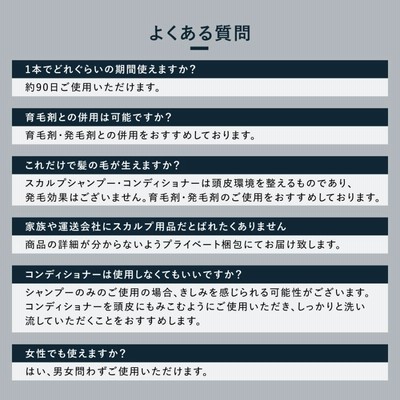 よくある質問

1本でどれぐらいの期間使えますか？

約90日ご使用いただけます。

育毛剤との併用は可能ですか？

育毛剤・発毛剤との併用をおすすめしております。

これだけで髪の毛が生えますか？

スカルプシャンプー・コンディショナーは頭皮環境を整えるものであり、発毛効果はございません。育毛剤・発毛剤のご使用をおすすめしております。

家族や運送会社にスカルプ用品だとばれたくありません

商品の詳細が分からないようプライベート梱包にてお届け致します。

コンディショナーは使用しなくてもいいですか？

シャンプーのみのご使用の場合、きしみを感じられる可能性がございます。コンディショナーを頭皮にもみこむようにご使用いただき、しっかりと洗い流していただくことをおすすめします。

女性でも使えますか？

はい、男女問わずご使用いただけます。